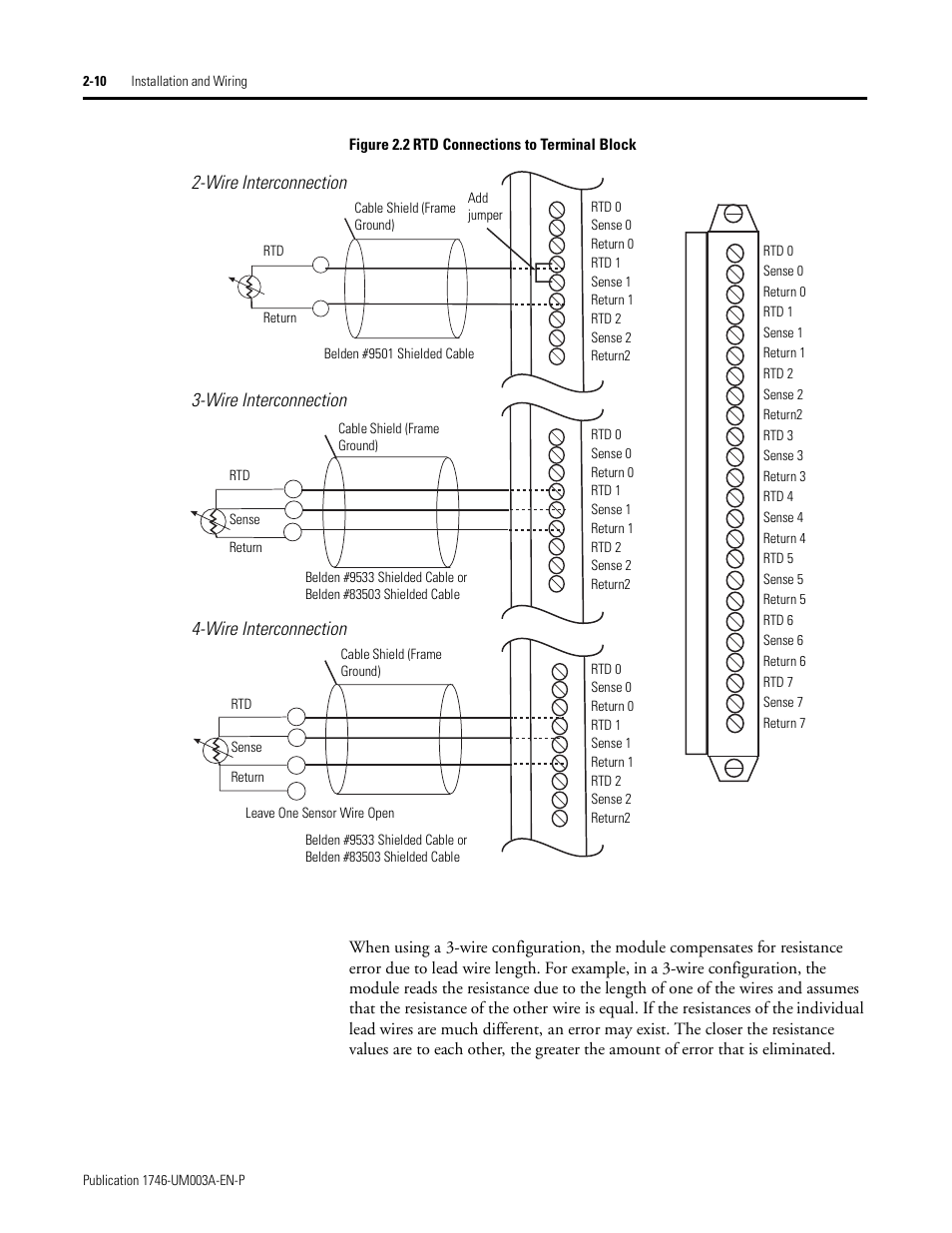 2-10 Installation and Wiring

Figure 2.2 RTD Connections to Terminal Block

2-Wire Interconnection

Cable Shield (Frame Ground)

Add jumper

RTD

Return

Belden #9501 Shielded Cable

RTD 0
Sense 0
Return 0
RTD 1
Sense 1
Return 1
RTD 2
Sense 2
Return2

3-Wire Interconnection

Cable Shield (Frame Ground)

RTD

Sense

Return

Belden #9533 Shielded Cable or Belden #83503 Shielded Cable

RTD 0
Sense 0
Return 0
RTD 1
Sense 1
Return 1
RTD 2
Sense 2
Return2

4-Wire Interconnection

Cable Shield (Frame Ground)

RTD

Sense

Return

Leave One Sensor Wire Open

Belden #9533 Shielded Cable or Belden #83503 Shielded Cable

RTD 0
Sense 0
Return 0
RTD 1
Sense 1
Return 1
RTD 2
Sense 2
Return2

RTD 0
Sense 0
Return 0
RTD 1
Sense 1
Return 1
RTD 2
Sense 2
Return2
RTD 3
Sense 3
Return 3
RTD 4
Sense 4
Return 4
RTD 5
Sense 5
Return 5
RTD 6
Sense 6
Return 6
RTD 7
Sense 7
Return 7

When using a 3-wire configuration, the module compensates for resistance error due to lead wire length. For example, in a 3-wire configuration, the module reads the resistance due to the length of one of the wires and assumes that the resistance of the other wire is equal. If the resistances of the individual lead wires are much different, an error may exist. The closer the resistance values are to each other, the greater the amount of error that is eliminated.

Publication 1746-UM003A-EN-P